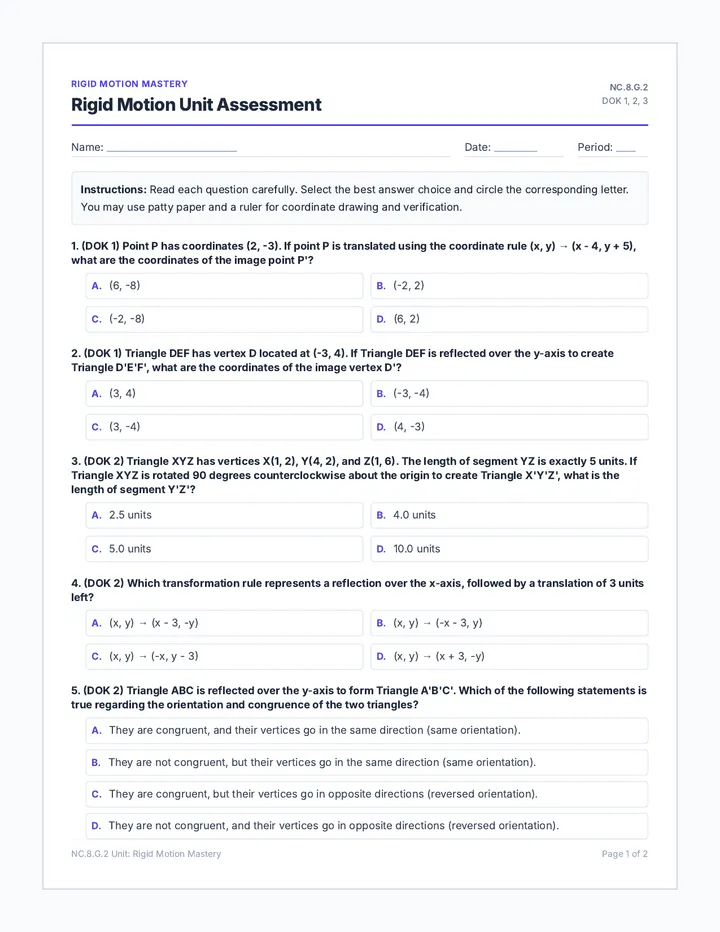 RIGID MOTION MASTERY

Rigid Motion Unit Assessment

NC.8.G.2
DOK 1, 2, 3

Name: ____ Date: ____ Period: ____

Instructions: Read each question carefully. Select the best answer choice and circle the corresponding letter. You may use patty paper and a ruler for coordinate drawing and verification.

1. (DOK 1) Point P has coordinates (2, -3). If point P is translated using the coordinate rule (x, y) → (x - 4, y + 5), what are the coordinates of the image point P'?

A. (6, -8)
B. (-2, 2)
C. (-2, -8)
D. (6, 2)

2. (DOK 1) Triangle DEF has vertex D located at (-3, 4). If Triangle DEF is reflected over the y-axis to create Triangle D'E'F', what are the coordinates of the image vertex D'?

A. (3, 4)
B. (-3, -4)
C. (3, -4)
D. (4, -3)

3. (DOK 2) Triangle XYZ has vertices X(1, 2), Y(4, 2), and Z(1, 6). The length of segment YZ is exactly 5 units. If Triangle XYZ is rotated 90 degrees counterclockwise about the origin to create Triangle X'Y'Z', what is the length of segment Y'Z'?

A. 2.5 units
B. 4.0 units
C. 5.0 units
D. 10.0 units

4. (DOK 2) Which transformation rule represents a reflection over the x-axis, followed by a translation of 3 units left?

A. (x, y) → (x - 3, -y)
B. (x, y) → (-x - 3, y)
C. (x, y) → (-x, y - 3)
D. (x, y) → (x + 3, -y)

5. (DOK 2) Triangle ABC is reflected over the y-axis to form Triangle A'B'C'. Which of the following statements is true regarding the orientation and congruence of the two triangles?

A. They are congruent, and their vertices go in the same direction (same orientation).
B. They are not congruent, but their vertices go in the same direction (same orientation).
C. They are congruent, but their vertices go in opposite directions (reversed orientation).
D. They are not congruent, and their vertices go in opposite directions (reversed orientation).

NC.8.G.2 Unit: Rigid Motion Mastery

Page 1 of 2